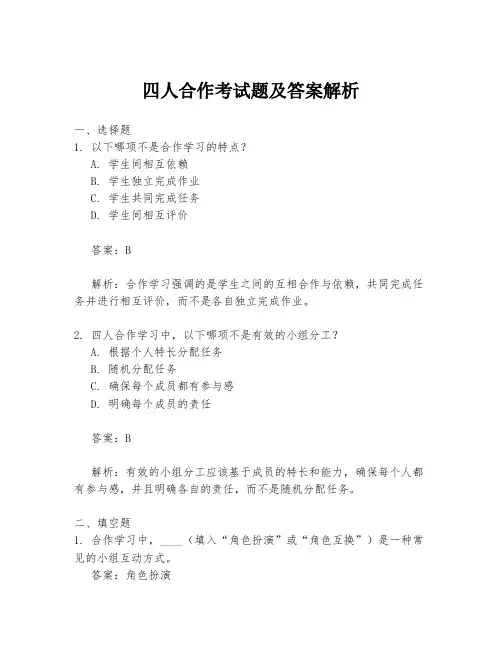 四人合作考试题及答案解析

一、选择题
1. 以下哪项不是合作学习的特点？
A. 学生间相互依赖
B. 学生独立完成作业
C. 学生共同完成任务
D. 学生间相互评价

答案：B

解析：合作学习强调的是学生之间的互相合作与依赖，共同完成任务并进行相互评价，而不是各自独立完成作业。

2. 四人合作学习中，以下哪项不是有效的小组分工？
A. 根据个人特长分配任务
B. 随机分配任务
C. 确保每个成员都有参与感
D. 明确每个成员的责任

答案：B

解析：有效的小组分工应该基于成员的特长和能力，确保每个人都有参与感，并且明确各自的责任，而不是随机分配任务。

二、填空题
1. 合作学习中，____（填入“角色扮演”或“角色互换”）是一种常见的小组互动方式。
答案：角色扮演